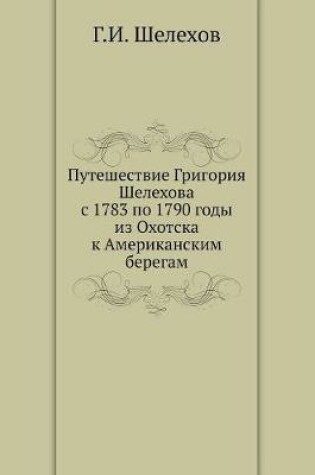 Г.И. Шелехов

Путешествие Григория Шелехова с 1783 по 1790 годы из Охотска к Американским берегам